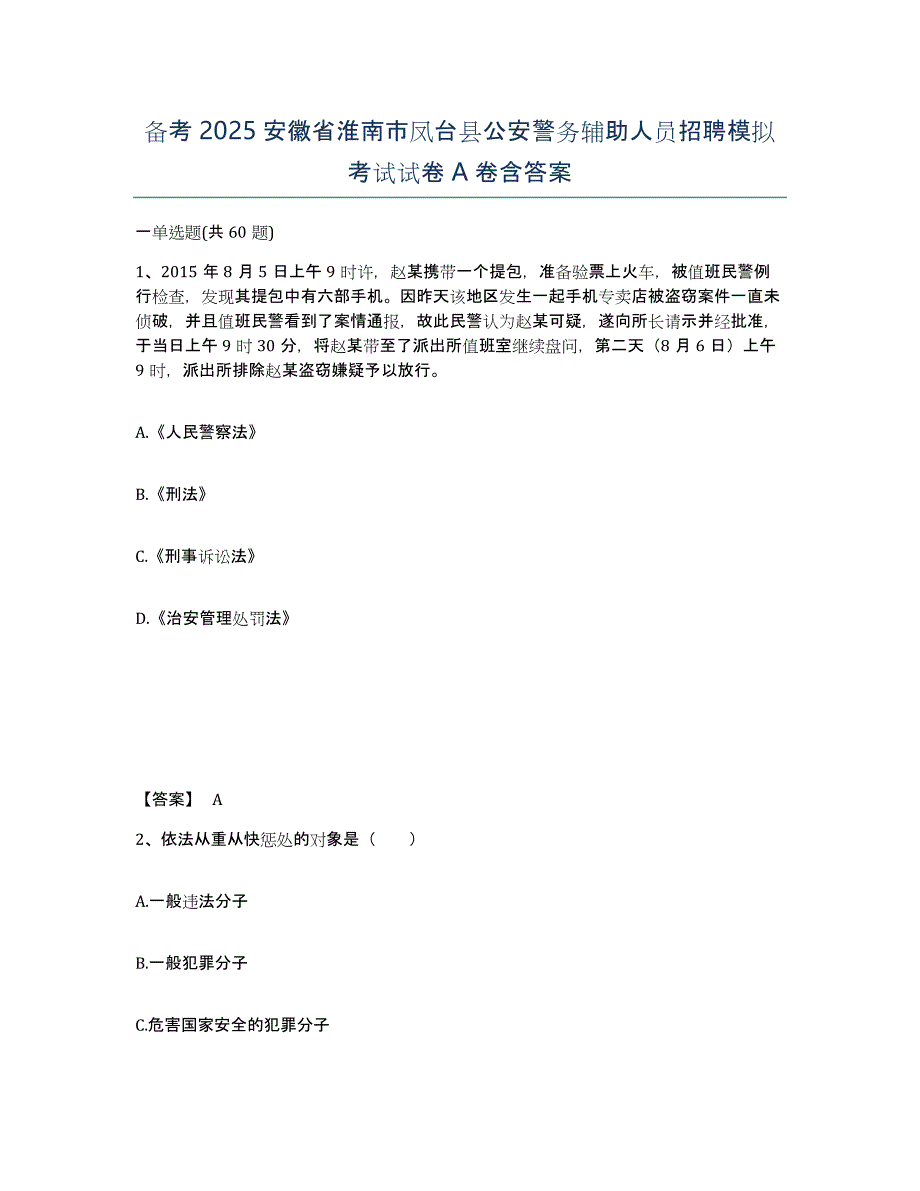 备考 2025 安徽省淮南市凤台县公安警务辅助人员招聘模拟考试试卷 A 卷含答案

一单选题(共 60 题)

1、2015 年 8 月 5 日上午 9 时许，赵某携带一个提包，准备验票上火车，被值班民警例行检查，发现其提包中有六部手机。因昨天该地区发生一起手机专卖店被盗窃案件一直未侦破，并且值班民警看到了案情通报，故此民警认为赵某可疑，遂向所长请示并经批准，于当日上午 9 时 30 分，将赵某带至了派出所值班室继续盘问，第二天（8 月 6 日）上午 9 时，派出所排除赵某盗窃嫌疑予以放行。

A.《人民警察法》

B.《刑法》

C.《刑事诉讼法》

D.《治安管理处罚法》

【答案】 A

2、依法从重从快惩处的对象是（　　）

A.一般违法分子

B.一般犯罪分子

C.危害国家安全的犯罪分子